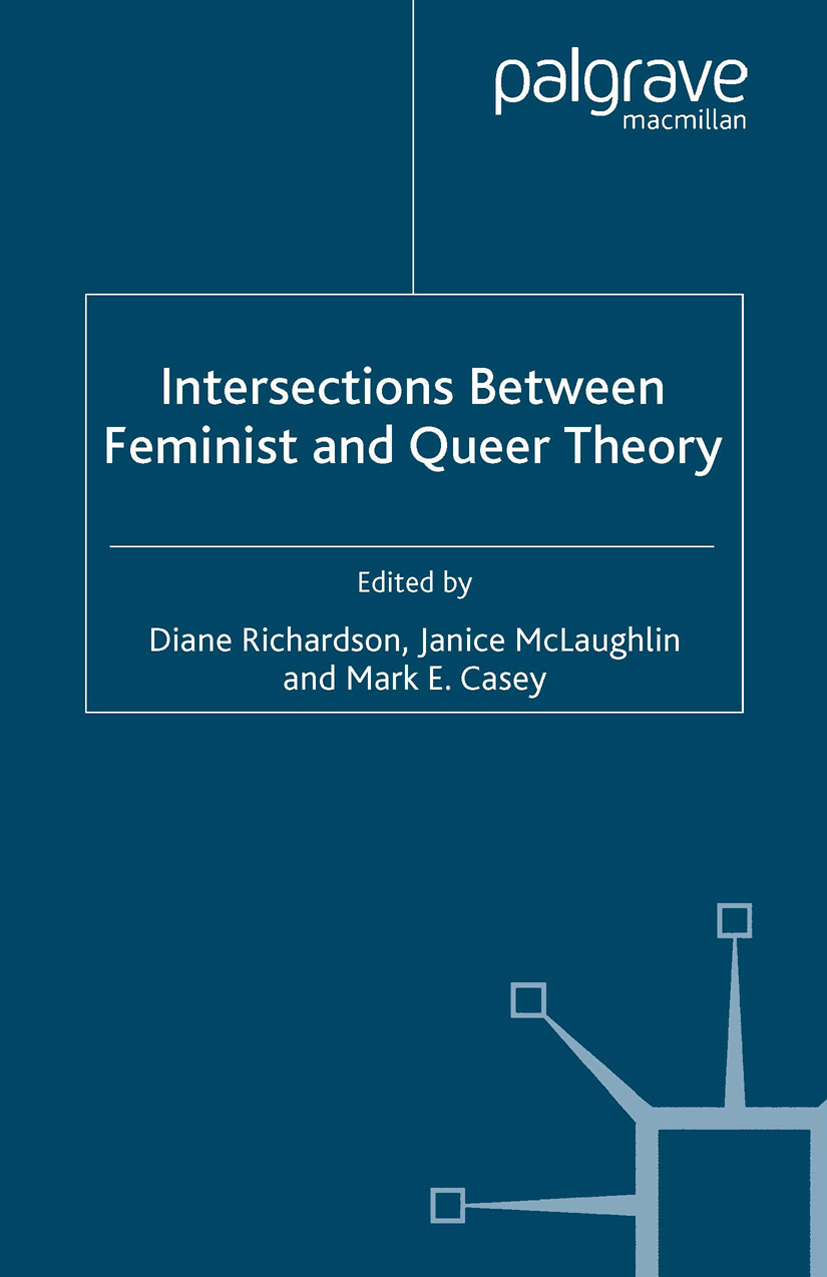 palgrave
macmillan

Intersections Between Feminist and Queer Theory

Edited by
Diane Richardson, Janice McLaughlin and Mark E. Casey